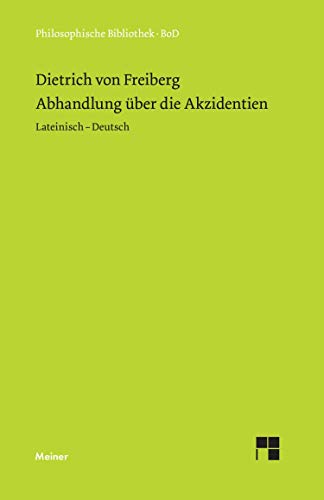 Philosophische Bibliothek · BoD

Dietrich von Freiberg
Abhandlung über die Akzidentien

Lateinisch – Deutsch

Meiner